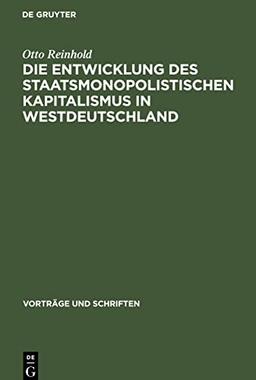 DE GRUYTER

Otto Reinhold

DIE ENTWICKLUNG DES STAATSMONOPOLISTISCHEN KAPITALISMUS IN WESTDEUTSCHLAND

VORTRÄGE UND SCHRIFTEN

DE
G